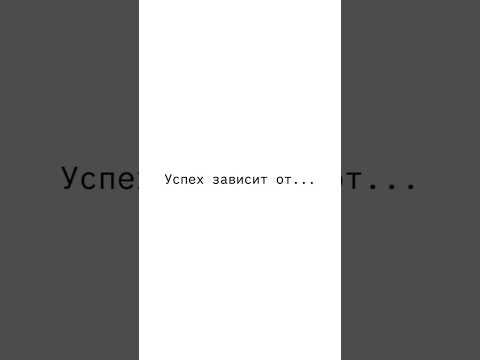 Успех зависит от...